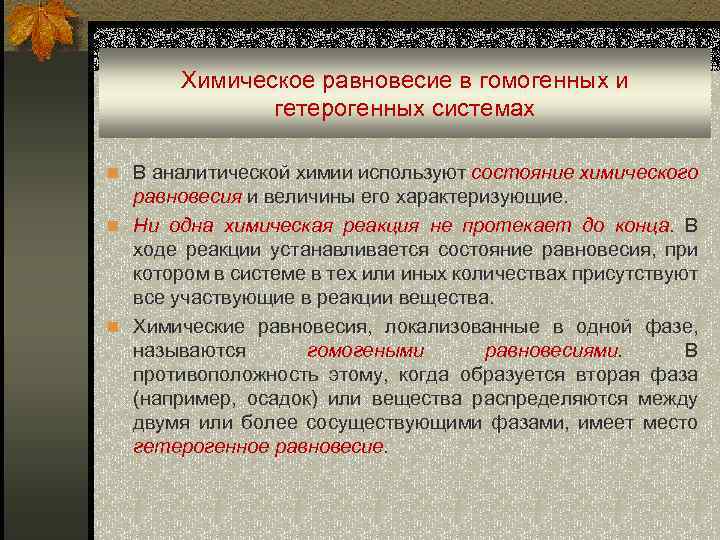 Химическое равновесие в гомогенных и гетерогенных системах

В аналитической химии используют состояние химического равновесия и величины его характеризующие.

Ни одна химическая реакция не протекает до конца. В ходе реакции устанавливается состояние равновесия, при котором в системе в тех или иных количествах присутствуют все участвующие в реакции вещества.

Химические равновесия, локализованные в одной фазе, называются гомогеными равновесиями. В противоположность этому, когда образуется вторая фаза (например, осадок) или вещества распределяются между двумя или более сосуществующими фазами, имеет место гетерогенное равновесие.